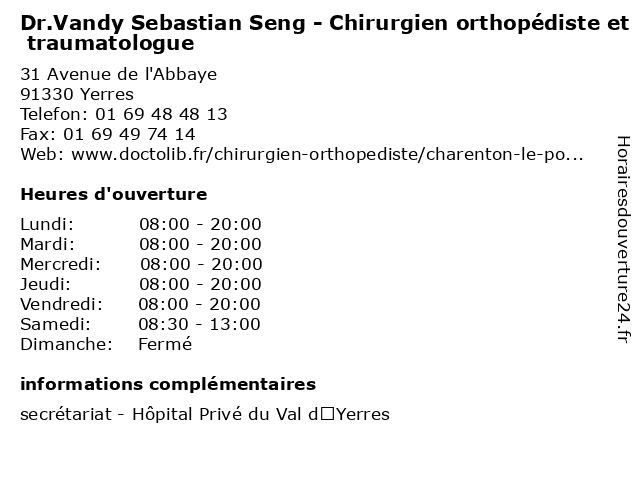 Dr.Vandy Sebastian Seng - Chirurgien orthopédiste et traumatologue

31 Avenue de l'Abbaye
91330 Yerres
Telefon: 01 69 48 48 13
Fax: 01 69 49 74 14
Web: www.doctolib.fr/chirurgien-orthopediste/charenton-le-po...

Heures d'ouverture

Lundi: 08:00 - 20:00
Mardi: 08:00 - 20:00
Mercredi: 08:00 - 20:00
Jeudi: 08:00 - 20:00
Vendredi: 08:00 - 20:00
Samedi: 08:30 - 13:00
Dimanche: Fermé

informations complémentaires

secrétariat - Hôpital Privé du Val d□Yerres

Horairesdouverture24.fr